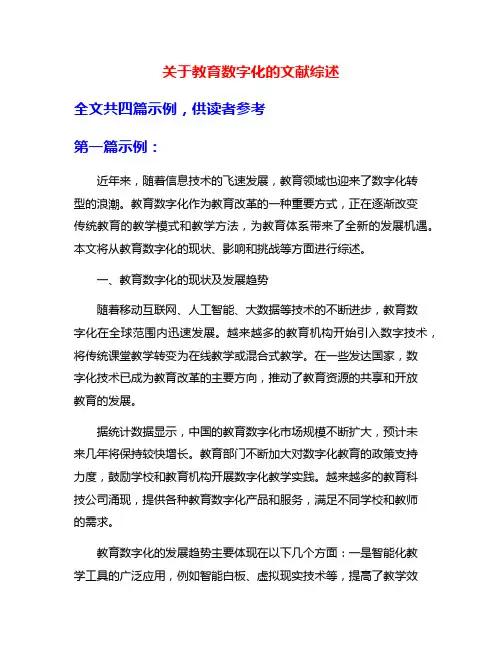 关于教育数字化的文献综述

全文共四篇示例，供读者参考

第一篇示例：

近年来，随着信息技术的飞速发展，教育领域也迎来了数字化转型的浪潮。教育数字化作为教育改革的一种重要方式，正在逐渐改变传统教育的教学模式和教学方法，为教育体系带来了全新的发展机遇。本文将从教育数字化的现状、影响和挑战等方面进行综述。

一、教育数字化的现状及发展趋势

随着移动互联网、人工智能、大数据等技术的不断进步，教育数字化在全球范围内迅速发展。越来越多的教育机构开始引入数字技术，将传统课堂教学转变为在线教学或混合式教学。在一些发达国家，数字化技术已成为教育改革的主要方向，推动了教育资源的共享和开放教育的发展。

据统计数据显示，中国的教育数字化市场规模不断扩大，预计未来几年将保持较快增长。教育部门不断加大对数字化教育的政策支持力度，鼓励学校和教育机构开展数字化教学实践。越来越多的教育科技公司涌现，提供各种教育数字化产品和服务，满足不同学校和教师的需求。

教育数字化的发展趋势主要体现在以下几个方面：一是智能化教学工具的广泛应用，例如智能白板、虚拟现实技术等，提高了教学效